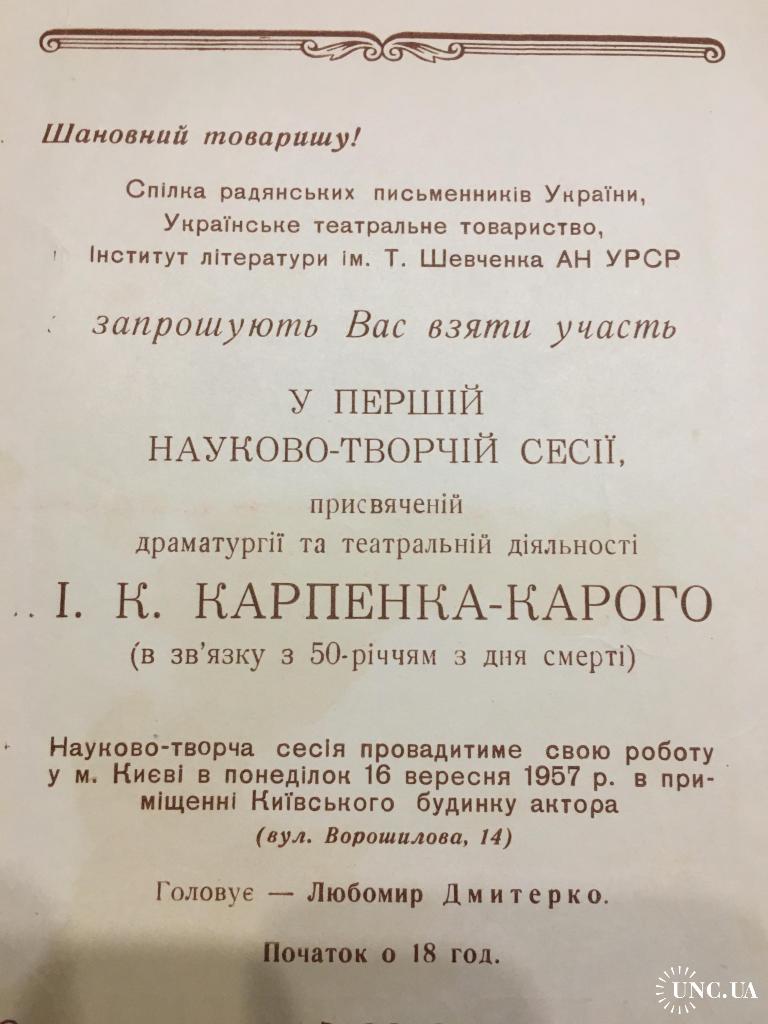 Шановний товаришу!

Спілка радянських письменників України, Українське театральне товариство, Інститут літератури ім. Т. Шевченка АН УРСР

запрошують Вас взяти участь

У ПЕРШІЙ НАУКОВО-ТВОРЧІЙ СЕСІЇ,

присвяченій драматургії та театральній діяльності

І. К. КАРПЕНКА-КАРОГО

(в зв'язку з 50-річчям з дня смерті)

Науково-творча сесія провадитиме свою роботу у м. Києві в понеділок 16 вересня 1957 р. в приміщенні Київського будинку актора

(вул. Ворошилова, 14)

Головує — Любомир Дмитерко.

Початок о 18 год.

UNC.UA